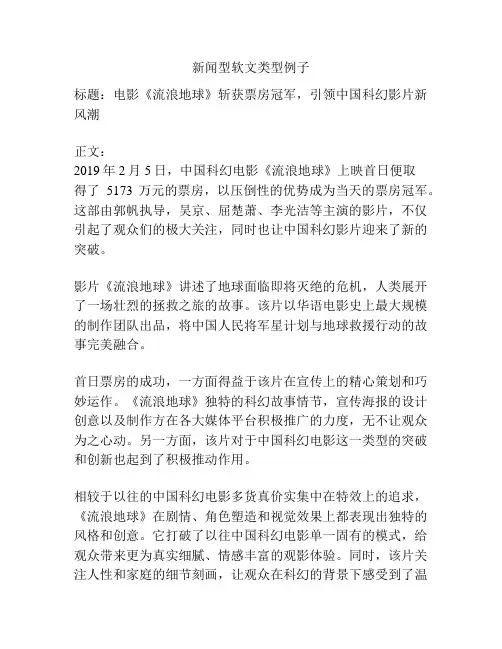 新闻型软文类型例子

标题：电影《流浪地球》斩获票房冠军，引领中国科幻影片新风潮

正文：
2019 年 2 月 5 日，中国科幻电影《流浪地球》上映首日便取得了 5173 万元的票房，以压倒性的优势成为当天的票房冠军。这部由郭帆执导，吴京、屈楚萧、李光洁等主演的影片，不仅引起了观众们的极大关注，同时也让中国科幻影片迎来了新的突破。

影片《流浪地球》讲述了地球面临即将灭绝的危机，人类展开了一场壮烈的拯救之旅的故事。该片以华语电影史上最大规模的制作团队出品，将中国人民将军星计划与地球救援行动的故事完美融合。

首日票房的成功，一方面得益于该片在宣传上的精心策划和巧妙运作。《流浪地球》独特的科幻故事情节，宣传海报的设计创意以及制作方在各大媒体平台积极推广的力度，无不让观众为之心动。另一方面，该片对于中国科幻电影这一类型的突破和创新也起到了积极推动作用。

相较于以往的中国科幻电影多货真价实集中在特效上的追求，《流浪地球》在剧情、角色塑造和视觉效果上都表现出独特的风格和创意。它打破了以往中国科幻电影单一固有的模式，给观众带来更为真实细腻、情感丰富的观影体验。同时，该片关注人性和家庭的细节刻画，让观众在科幻的背景下感受到了温